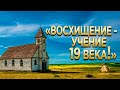 «ВОСХИЩЕНИЕ - УЧЕНИЕ 19 ВЕКА!»